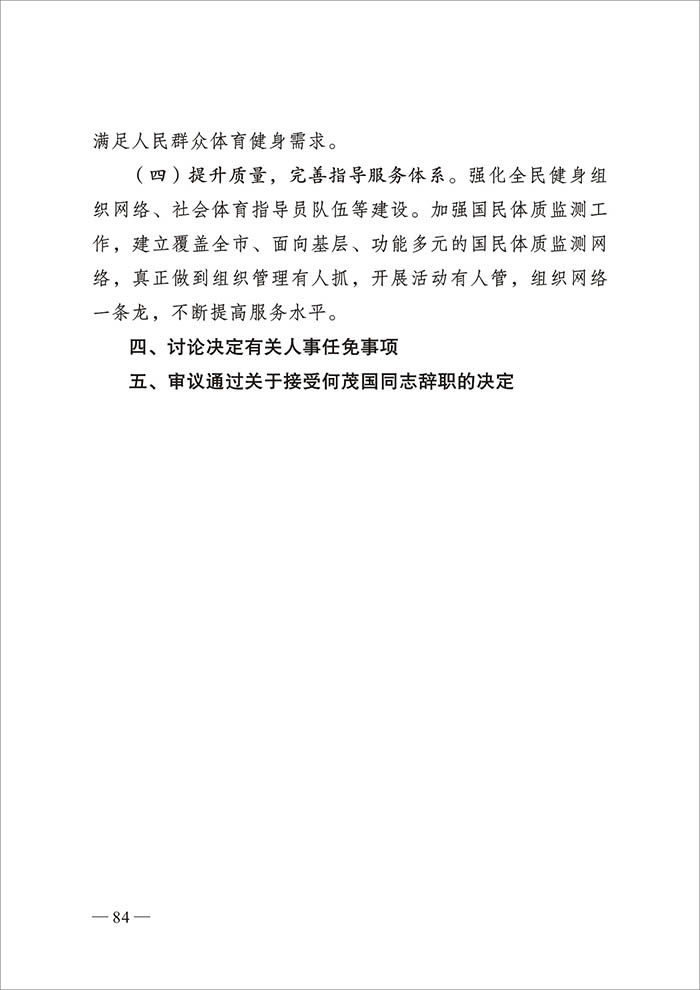 满足人民群众体育健身需求。

（四）提升质量，完善指导服务体系。强化全民健身组织网络、社会体育指导员队伍等建设。加强国民体质监测工作，建立覆盖全市、面向基层、功能多元的国民体质监测网络，真正做到组织管理有人抓，开展活动有人管，组织网络一条龙，不断提高服务水平。

四、讨论决定有关人事任免事项

五、审议通过关于接受何茂国同志辞职的决定

— 84 —